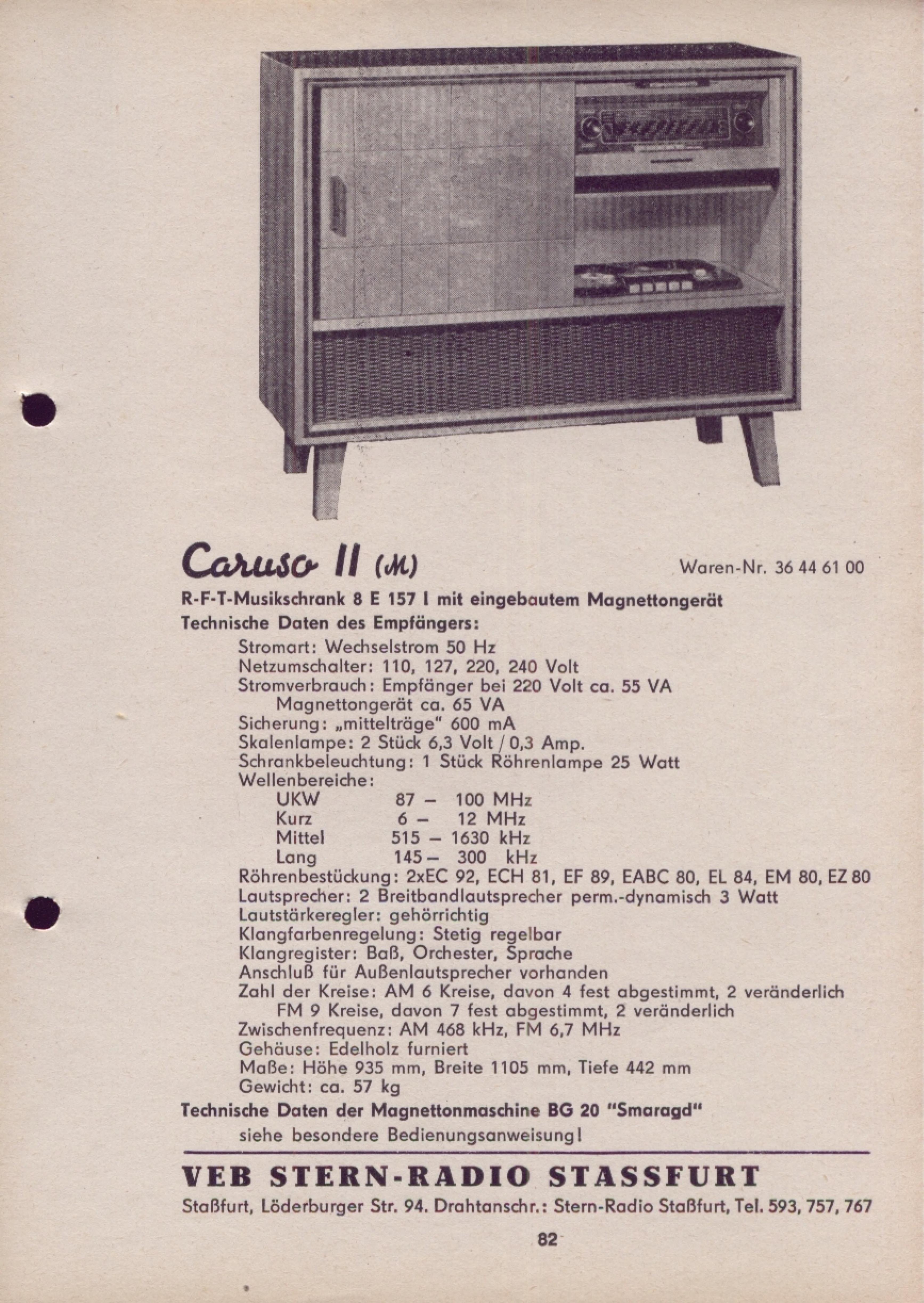 Caruso II (M)

Waren-Nr. 36 44 61 00

R-F-T-Musikschrank 8 E 157 I mit eingebautem Magnettongerät

Technische Daten des Empfängers:

Stromart: Wechselstrom 50 Hz
Netzumschalter: 110, 127, 220, 240 Volt
Stromverbrauch: Empfänger bei 220 Volt ca. 55 VA
Magnettongerät ca. 65 VA
Sicherung: „mittelträge" 600 mA
Skalenlampe: 2 Stück 6,3 Volt / 0,3 Amp.
Schrankbeleuchtung: 1 Stück Röhrenlampe 25 Watt
Wellenbereiche:
UKW 87 – 100 MHz
Kurz 6 – 12 MHz
Mittel 515 – 1630 kHz
Lang 145 – 300 kHz
Röhrenbestückung: 2xEC 92, ECH 81, EF 89, EABC 80, EL 84, EM 80, EZ 80
Lautsprecher: 2 Breitbandlautsprecher perm.-dynamisch 3 Watt
Lautstärkeregler: gehörrichtig
Klangfarbenregelung: Stetig regelbar
Klangregister: Baß, Orchester, Sprache
Anschluß für Außenlautsprecher vorhanden
Zahl der Kreise: AM 6 Kreise, davon 4 fest abgestimmt, 2 veränderlich
FM 9 Kreise, davon 7 fest abgestimmt, 2 veränderlich
Zwischenfrequenz: AM 468 kHz, FM 6,7 MHz
Gehäuse: Edelholz furniert
Maße: Höhe 935 mm, Breite 1105 mm, Tiefe 442 mm
Gewicht: ca. 57 kg

Technische Daten der Magnettonmaschine BG 20 "Smaragd"

siehe besondere Bedienungsanweisung!

VEB STERN-RADIO STASSFURT

Staßfurt, Löderburger Str. 94. Drahtanschr.: Stern-Radio Staßfurt, Tel. 593, 757, 767

82